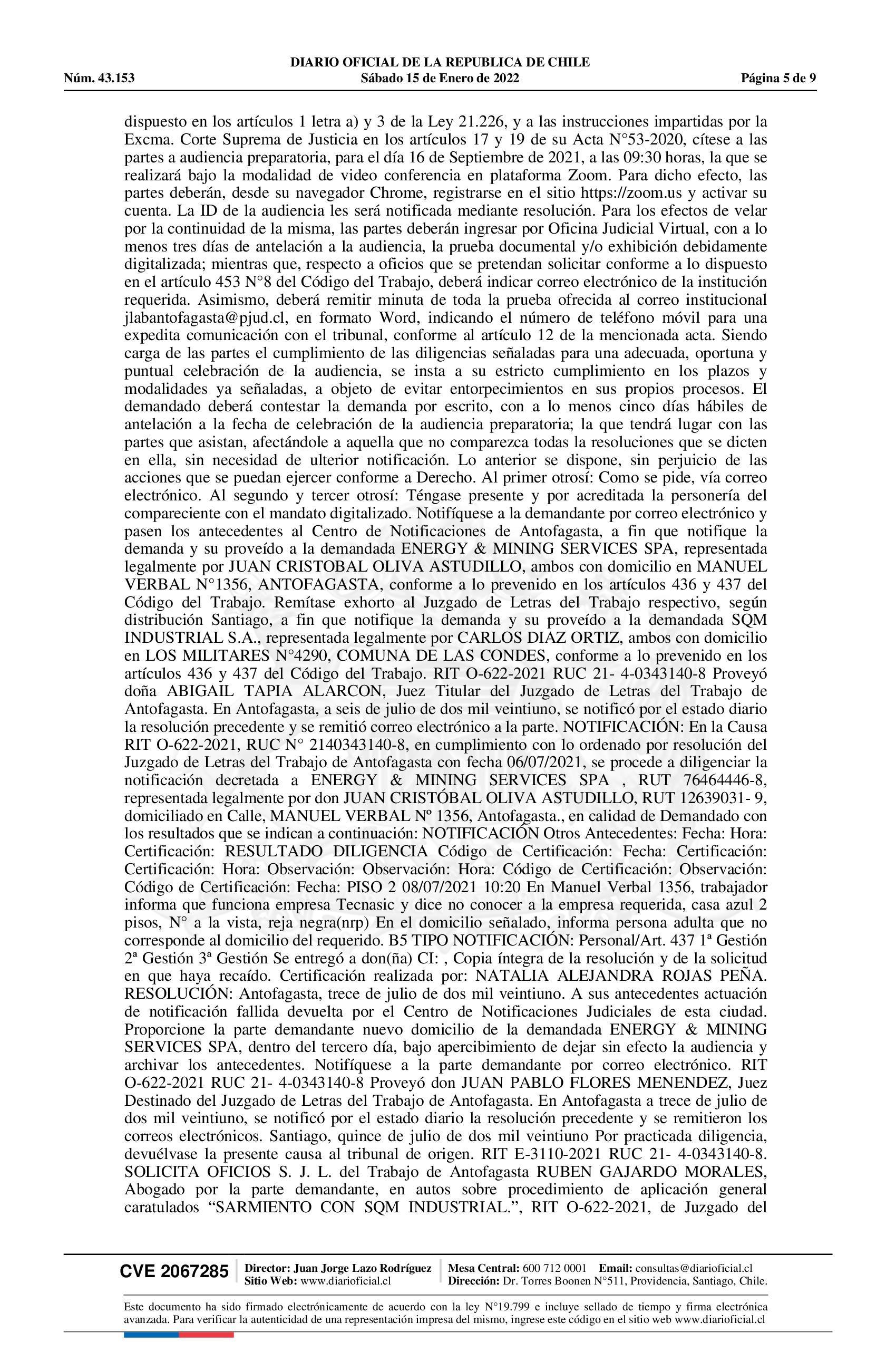 DIARIO OFICIAL DE LA REPUBLICA DE CHILE
Núm. 43.153 Sábado 15 de Enero de 2022 Página 5 de 9

dispuesto en los artículos 1 letra a) y 3 de la Ley 21.226, y a las instrucciones impartidas por la Excma. Corte Suprema de Justicia en los artículos 17 y 19 de su Acta N°53-2020, cítese a las partes a audiencia preparatoria, para el día 16 de Septiembre de 2021, a las 09:30 horas, la que se realizará bajo la modalidad de video conferencia en plataforma Zoom. Para dicho efecto, las partes deberán, desde su navegador Chrome, registrarse en el sitio https://zoom.us y activar su cuenta. La ID de la audiencia les será notificada mediante resolución. Para los efectos de velar por la continuidad de la misma, las partes deberán ingresar por Oficina Judicial Virtual, con a lo menos tres días de antelación a la audiencia, la prueba documental y/o exhibición debidamente digitalizada; mientras que, respecto a oficios que se pretendan solicitar conforme a lo dispuesto en el artículo 453 N°8 del Código del Trabajo, deberá indicar correo electrónico de la institución requerida. Asimismo, deberá remitir minuta de toda la prueba ofrecida al correo institucional jlabantofagasta@pjud.cl, en formato Word, indicando el número de teléfono móvil para una expedita comunicación con el tribunal, conforme al artículo 12 de la mencionada acta. Siendo carga de las partes el cumplimiento de las diligencias señaladas para una adecuada, oportuna y puntual celebración de la audiencia, se insta a su estricto cumplimiento en los plazos y modalidades ya señaladas, a objeto de evitar entorpecimientos en sus propios procesos. El demandado deberá contestar la demanda por escrito, con a lo menos cinco días hábiles de antelación a la fecha de celebración de la audiencia preparatoria; la que tendrá lugar con las partes que asistan, afectándole a aquella que no comparezca todas la resoluciones que se dicten en ella, sin necesidad de ulterior notificación. Lo anterior se dispone, sin perjuicio de las acciones que se puedan ejercer conforme a Derecho. Al primer otrosí: Como se pide, vía correo electrónico. Al segundo y tercer otrosí: Téngase presente y por acreditada la personería del compareciente con el mandato digitalizado. Notifíquese a la demandante por correo electrónico y pasen los antecedentes al Centro de Notificaciones de Antofagasta, a fin que notifique la demanda y su proveído a la demandada ENERGY & MINING SERVICES SPA, representada legalmente por JUAN CRISTOBAL OLIVA ASTUDILLO, ambos con domicilio en MANUEL VERBAL N°1356, ANTOFAGASTA, conforme a lo prevenido en los artículos 436 y 437 del Código del Trabajo. Remítase exhorto al Juzgado de Letras del Trabajo respectivo, según distribución Santiago, a fin que notifique la demanda y su proveído a la demandada SQM INDUSTRIAL S.A., representada legalmente por CARLOS DIAZ ORTIZ, ambos con domicilio en LOS MILITARES N°4290, COMUNA DE LAS CONDES, conforme a lo prevenido en los artículos 436 y 437 del Código del Trabajo. RIT O-622-2021 RUC 21- 4-0343140-8 Proveyó doña ABIGAIL TAPIA ALARCON, Juez Titular del Juzgado de Letras del Trabajo de Antofagasta. En Antofagasta, a seis de julio de dos mil veintiuno, se notificó por el estado diario la resolución precedente y se remitió correo electrónico a la parte. NOTIFICACIÓN: En la Causa RIT O-622-2021, RUC N° 2140343140-8, en cumplimiento con lo ordenado por resolución del Juzgado de Letras del Trabajo de Antofagasta con fecha 06/07/2021, se procede a diligenciar la notificación decretada a ENERGY & MINING SERVICES SPA , RUT 76464446-8, representada legalmente por don JUAN CRISTÓBAL OLIVA ASTUDILLO, RUT 12639031- 9, domiciliado en Calle, MANUEL VERBAL Nº 1356, Antofagasta., en calidad de Demandado con los resultados que se indican a continuación: NOTIFICACIÓN Otros Antecedentes: Fecha: Hora: Certificación: RESULTADO DILIGENCIA Código de Certificación: Fecha: Certificación: Certificación: Hora: Observación: Observación: Hora: Código de Certificación: Observación: Código de Certificación: Fecha: PISO 2 08/07/2021 10:20 En Manuel Verbal 1356, trabajador informa que funciona empresa Tecnasic y dice no conocer a la empresa requerida, casa azul 2 pisos, N° a la vista, reja negra(nrp) En el domicilio señalado, informa persona adulta que no corresponde al domicilio del requerido. B5 TIPO NOTIFICACIÓN: Personal/Art. 437 1ª Gestión 2ª Gestión 3ª Gestión Se entregó a don(ña) CI: , Copia íntegra de la resolución y de la solicitud en que haya recaído. Certificación realizada por: NATALIA ALEJANDRA ROJAS PEÑA. RESOLUCIÓN: Antofagasta, trece de julio de dos mil veintiuno. A sus antecedentes actuación de notificación fallida devuelta por el Centro de Notificaciones Judiciales de esta ciudad. Proporcione la parte demandante nuevo domicilio de la demandada ENERGY & MINING SERVICES SPA, dentro del tercero día, bajo apercibimiento de dejar sin efecto la audiencia y archivar los antecedentes. Notifíquese a la parte demandante por correo electrónico. RIT O-622-2021 RUC 21- 4-0343140-8 Proveyó don JUAN PABLO FLORES MENENDEZ, Juez Destinado del Juzgado de Letras del Trabajo de Antofagasta. En Antofagasta a trece de julio de dos mil veintiuno, se notificó por el estado diario la resolución precedente y se remitieron los correos electrónicos. Santiago, quince de julio de dos mil veintiuno Por practicada diligencia, devuélvase la presente causa al tribunal de origen. RIT E-3110-2021 RUC 21- 4-0343140-8. SOLICITA OFICIOS S. J. L. del Trabajo de Antofagasta RUBEN GAJARDO MORALES, Abogado por la parte demandante, en autos sobre procedimiento de aplicación general caratulados “SARMIENTO CON SQM INDUSTRIAL.”, RIT O-622-2021, de Juzgado del

CVE 2067285 Director: Juan Jorge Lazo Rodríguez Sitio Web: www.diarioficial.cl Mesa Central: 600 712 0001 Email: consultas@diarioficial.cl Dirección: Dr. Torres Boonen N°511, Providencia, Santiago, Chile.

Este documento ha sido firmado electrónicamente de acuerdo con la ley N°19.799 e incluye sellado de tiempo y firma electrónica avanzada. Para verificar la autenticidad de una representación impresa del mismo, ingrese este código en el sitio web www.diarioficial.cl